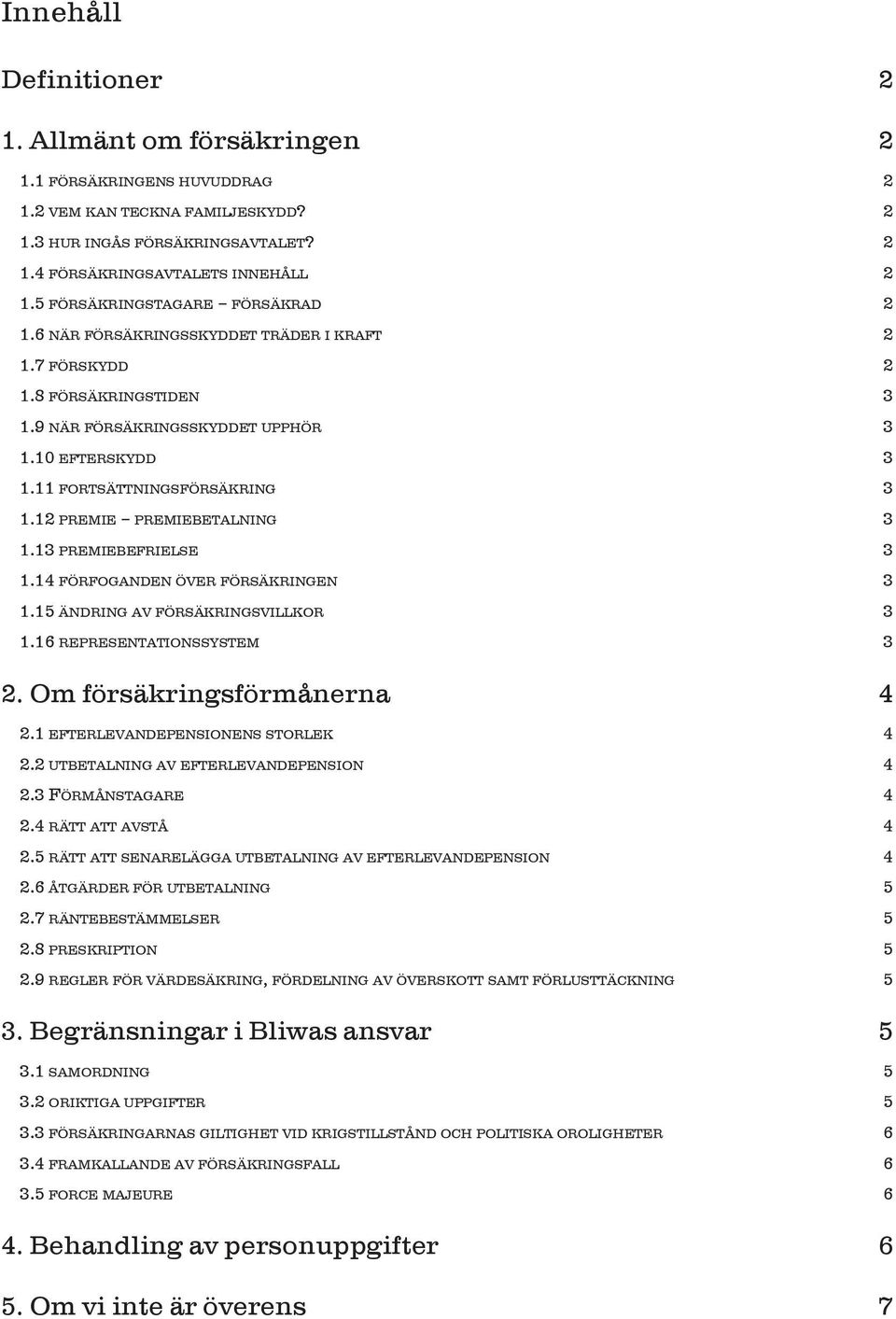 Innehåll

Definitioner 2

1. Allmänt om försäkringen 2

1.1 FÖRSÄKRINGENS HUVUDDRAG 2
1.2 VEM KAN TECKNA FAMILJESKYDD? 2
1.3 HUR INGÅS FÖRSÄKRINGSAVTALET? 2
1.4 FÖRSÄKRINGSAVTALETS INNEHÅLL 2
1.5 FÖRSÄKRINGSTAGARE – FÖRSÄKRAD 2
1.6 NÄR FÖRSÄKRINGSSKYDDET TRÄDER I KRAFT 2
1.7 FÖRSKYDD 2
1.8 FÖRSÄKRINGSTIDEN 3
1.9 NÄR FÖRSÄKRINGSSKYDDET UPPHÖR 3
1.10 EFTERSKYDD 3
1.11 FORTSÄTTNINGSFÖRSÄKRING 3
1.12 PREMIE – PREMIEBETALNING 3
1.13 PREMIEBEFRIELSE 3
1.14 FÖRFOGANDEN ÖVER FÖRSÄKRINGEN 3
1.15 ÄNDRING AV FÖRSÄKRINGSVILLKOR 3
1.16 REPRESENTATIONSSYSTEM 3

2. Om försäkringsförmånerna 4

2.1 EFTERLEVANDEPENSIONENS STORLEK 4
2.2 UTBETALNING AV EFTERLEVANDEPENSION 4
2.3 FÖRMÅNSTAGARE 4
2.4 RÄTT ATT AVSTÅ 4
2.5 RÄTT ATT SENARELÄGGA UTBETALNING AV EFTERLEVANDEPENSION 4
2.6 ÅTGÄRDER FÖR UTBETALNING 5
2.7 RÄNTEBESTÄMMELSER 5
2.8 PRESKRIPTION 5
2.9 REGLER FÖR VÄRDESÄKRING, FÖRDELNING AV ÖVERSKOTT SAMT FÖRLUSTTÄCKNING 5

3. Begränsningar i Bliwas ansvar 5

3.1 SAMORDNING 5
3.2 ORIKTIGA UPPGIFTER 5
3.3 FÖRSÄKRINGARNAS GILTIGHET VID KRIGSTILLSTÅND OCH POLITISKA OROLIGHETER 6
3.4 FRAMKALLANDE AV FÖRSÄKRINGSFALL 6
3.5 FORCE MAJEURE 6

4. Behandling av personuppgifter 6

5. Om vi inte är överens 7